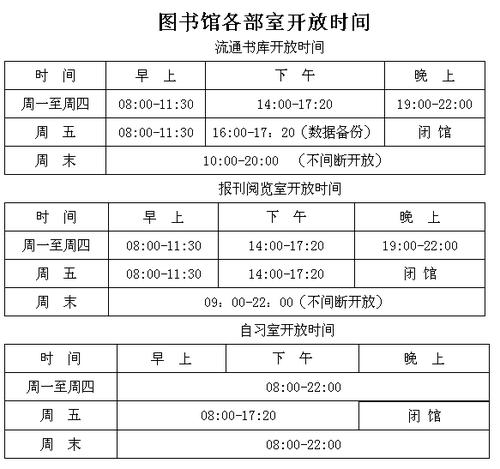 图书馆各部室开放时间

流通书库开放时间

| 时　间 | 早　上 | 下　午 | 晚　上 |
|---|---|---|---|
| 周一至周四 | 08:00-11:30 | 14:00-17:20 | 19:00-22:00 |
| 周　五 | 08:00-11:30 | 16:00-17：20（数据备份） | 闭　馆 |
| 周　末 | 10:00-20:00　（不间断开放） | | |

报刊阅览室开放时间

| 时　间 | 早　上 | 下　午 | 晚　上 |
|---|---|---|---|
| 周一至周四 | 08:00-11:30 | 14:00-17:20 | 19:00-22:00 |
| 周　五 | 08:00-11:30 | 14:00-17:20 | 闭　馆 |
| 周　末 | 09：00-22：00（不间断开放） | | |

自习室开放时间

| 时　间 | 早　上 | 下　午 | 晚　上 |
|---|---|---|---|
| 周一至周四 | 08:00-22:00 | | |
| 周　五 | 08:00-17:20 | | 闭　馆 |
| 周　末 | 08:00-22:00 | | |